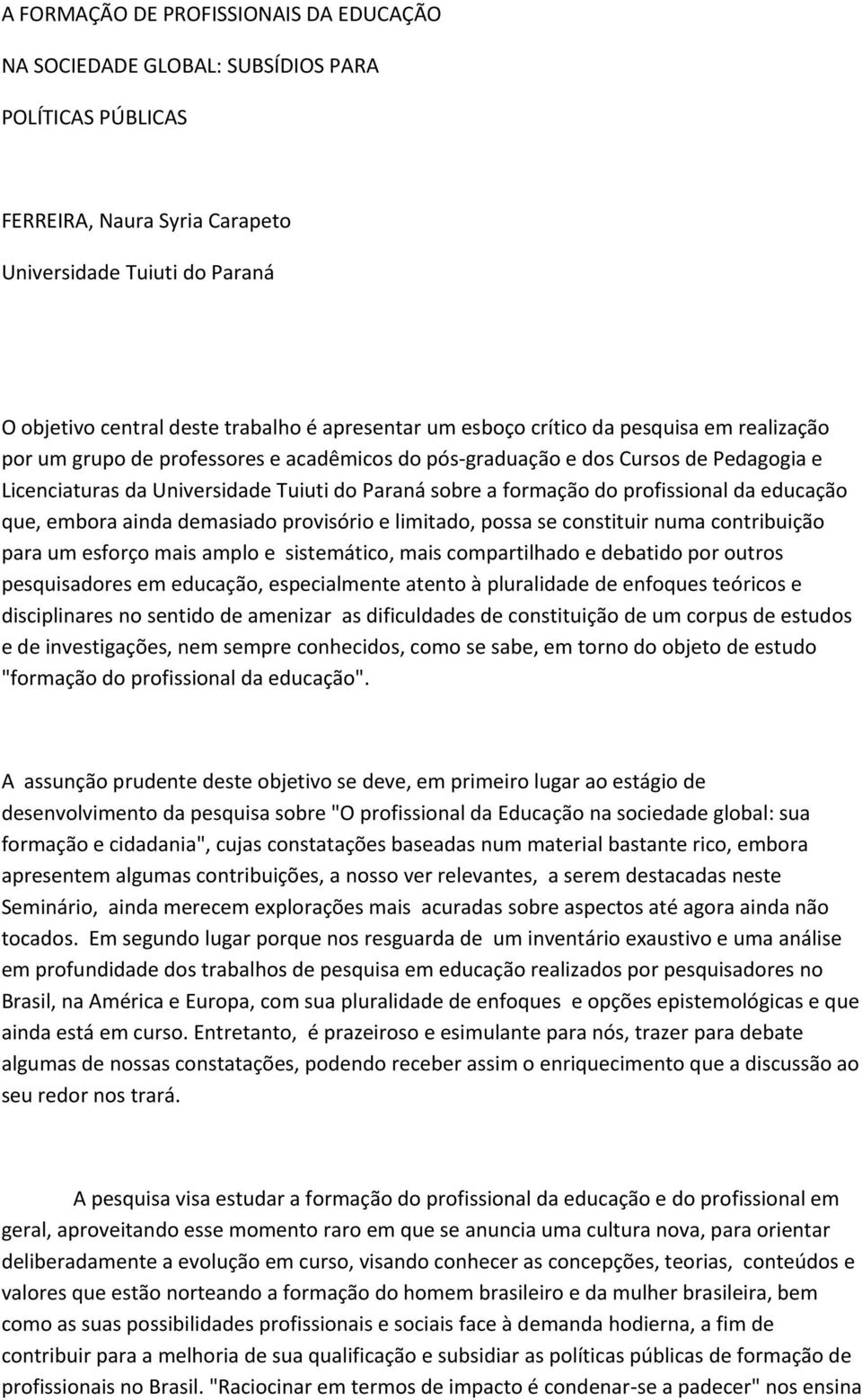 A FORMAÇÃO DE PROFISSIONAIS DA EDUCAÇÃO

NA SOCIEDADE GLOBAL: SUBSÍDIOS PARA

POLÍTICAS PÚBLICAS

FERREIRA, Naura Syria Carapeto

Universidade Tuiuti do Paraná

O objetivo central deste trabalho é apresentar um esboço crítico da pesquisa em realização por um grupo de professores e acadêmicos do pós-graduação e dos Cursos de Pedagogia e Licenciaturas da Universidade Tuiuti do Paraná sobre a formação do profissional da educação que, embora ainda demasiado provisório e limitado, possa se constituir numa contribuição para um esforço mais amplo e sistemático, mais compartilhado e debatido por outros pesquisadores em educação, especialmente atento à pluralidade de enfoques teóricos e disciplinares no sentido de amenizar as dificuldades de constituição de um corpus de estudos e de investigações, nem sempre conhecidos, como se sabe, em torno do objeto de estudo "formação do profissional da educação".

A assunção prudente deste objetivo se deve, em primeiro lugar ao estágio de desenvolvimento da pesquisa sobre "O profissional da Educação na sociedade global: sua formação e cidadania", cujas constatações baseadas num material bastante rico, embora apresentem algumas contribuições, a nosso ver relevantes, a serem destacadas neste Seminário, ainda merecem explorações mais acuradas sobre aspectos até agora ainda não tocados. Em segundo lugar porque nos resguarda de um inventário exaustivo e uma análise em profundidade dos trabalhos de pesquisa em educação realizados por pesquisadores no Brasil, na América e Europa, com sua pluralidade de enfoques e opções epistemológicas e que ainda está em curso. Entretanto, é prazeiroso e esimulante para nós, trazer para debate algumas de nossas constatações, podendo receber assim o enriquecimento que a discussão ao seu redor nos trará.

A pesquisa visa estudar a formação do profissional da educação e do profissional em geral, aproveitando esse momento raro em que se anuncia uma cultura nova, para orientar deliberadamente a evolução em curso, visando conhecer as concepções, teorias, conteúdos e valores que estão norteando a formação do homem brasileiro e da mulher brasileira, bem como as suas possibilidades profissionais e sociais face à demanda hodierna, a fim de contribuir para a melhoria de sua qualificação e subsidiar as políticas públicas de formação de profissionais no Brasil. "Raciocinar em termos de impacto é condenar-se a padecer" nos ensina